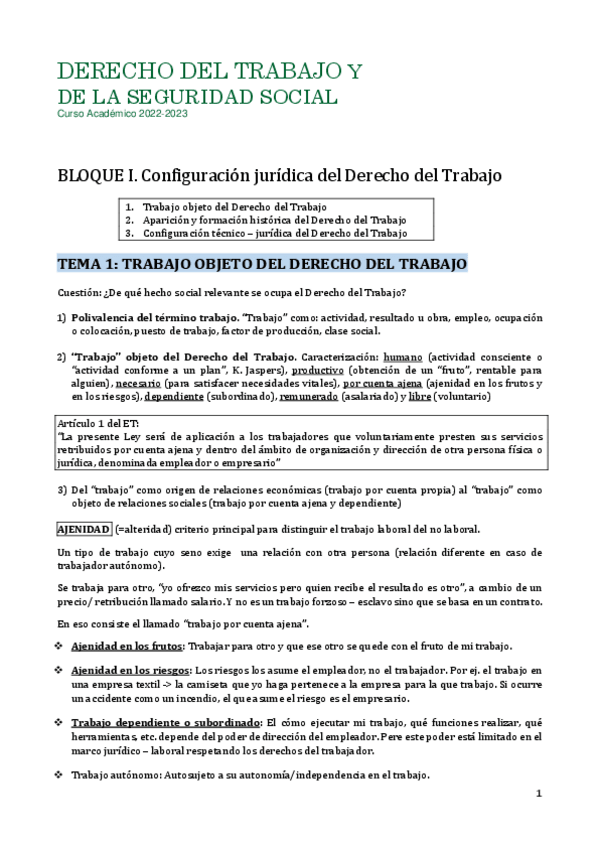 DERECHO DEL TRABAJO Y
DE LA SEGURIDAD SOCIAL
Curso Académico 2022-2023

BLOQUE I. Configuración jurídica del Derecho del Trabajo

1. Trabajo objeto del Derecho del Trabajo
2. Aparición y formación histórica del Derecho del Trabajo
3. Configuración técnico – jurídica del Derecho del Trabajo

TEMA 1: TRABAJO OBJETO DEL DERECHO DEL TRABAJO

Cuestión: ¿De qué hecho social relevante se ocupa el Derecho del Trabajo?

1) Polivalencia del término trabajo. "Trabajo" como: actividad, resultado u obra, empleo, ocupación o colocación, puesto de trabajo, factor de producción, clase social.

2) "Trabajo" objeto del Derecho del Trabajo. Caracterización: humano (actividad consciente o "actividad conforme a un plan", K. Jaspers), productivo (obtención de un "fruto", rentable para alguien), necesario (para satisfacer necesidades vitales), por cuenta ajena (ajenidad en los frutos y en los riesgos), dependiente (subordinado), remunerado (asalariado) y libre (voluntario)

Artículo 1 del ET:
"La presente Ley será de aplicación a los trabajadores que voluntariamente presten sus servicios retribuidos por cuenta ajena y dentro del ámbito de organización y dirección de otra persona física o jurídica, denominada empleador o empresario"

3) Del "trabajo" como origen de relaciones económicas (trabajo por cuenta propia) al "trabajo" como objeto de relaciones sociales (trabajo por cuenta ajena y dependiente)

AJENIDAD (=alteridad) criterio principal para distinguir el trabajo laboral del no laboral.

Un tipo de trabajo cuyo seno exige una relación con otra persona (relación diferente en caso de trabajador autónomo).

Se trabaja para otro, "yo ofrezco mis servicios pero quien recibe el resultado es otro", a cambio de un precio/ retribución llamado salario. Y no es un trabajo forzoso – esclavo sino que se basa en un contrato.

En eso consiste el llamado "trabajo por cuenta ajena".

❖ Ajenidad en los frutos: Trabajar para otro y que ese otro se quede con el fruto de mi trabajo.

❖ Ajenidad en los riesgos: Los riesgos los asume el empleador, no el trabajador. Por ej. el trabajo en una empresa textil -> la camiseta que yo haga pertenece a la empresa para la que trabajo. Si ocurre un accidente como un incendio, el que asume el riesgo es el empresario.

❖ Trabajo dependiente o subordinado: El cómo ejecutar mi trabajo, qué funciones realizar, qué herramientas, etc. depende del poder de dirección del empleador. Pere este poder está limitado en el marco jurídico – laboral respetando los derechos del trabajador.

❖ Trabajo autónomo: Autosujeto a su autonomía/ independencia en el trabajo.

1